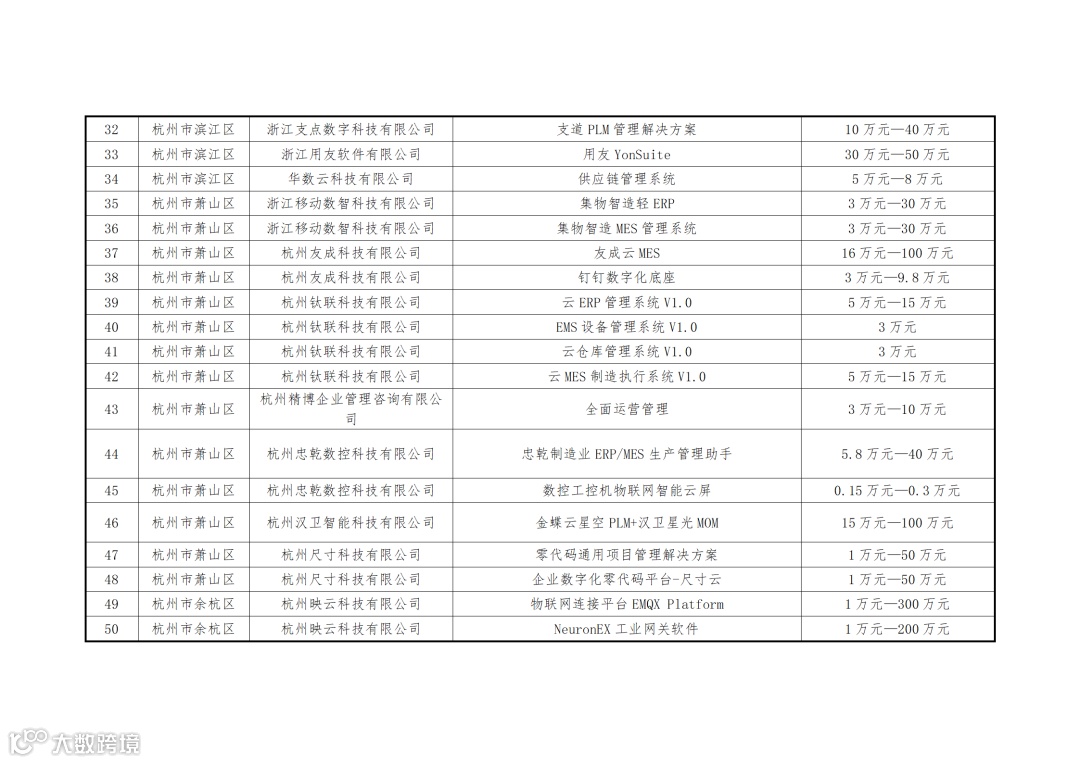 | 32 | 杭州市滨江区 | 浙江支点数字科技有限公司 | 支道 PLM 管理解决方案 | 10 万元—40 万元 |
|---|---|---|---|---|
| 33 | 杭州市滨江区 | 浙江用友软件有限公司 | 用友 YonSuite | 30 万元—50 万元 |
| 34 | 杭州市滨江区 | 华数云科技有限公司 | 供应链管理系统 | 5 万元—8 万元 |
| 35 | 杭州市萧山区 | 浙江移动数智科技有限公司 | 集物智造轻 ERP | 3 万元—30 万元 |
| 36 | 杭州市萧山区 | 浙江移动数智科技有限公司 | 集物智造 MES 管理系统 | 3 万元—30 万元 |
| 37 | 杭州市萧山区 | 杭州友成科技有限公司 | 友成云 MES | 16 万元—100 万元 |
| 38 | 杭州市萧山区 | 杭州友成科技有限公司 | 钉钉数字化底座 | 3 万元—9.8 万元 |
| 39 | 杭州市萧山区 | 杭州钛联科技有限公司 | 云 ERP 管理系统 V1.0 | 5 万元—15 万元 |
| 40 | 杭州市萧山区 | 杭州钛联科技有限公司 | EMS 设备管理系统 V1.0 | 3 万元 |
| 41 | 杭州市萧山区 | 杭州钛联科技有限公司 | 云仓库管理系统 V1.0 | 3 万元 |
| 42 | 杭州市萧山区 | 杭州钛联科技有限公司 | 云 MES 制造执行系统 V1.0 | 5 万元—15 万元 |
| 43 | 杭州市萧山区 | 杭州精博企业管理咨询有限公司 | 全面运营管理 | 3 万元—10 万元 |
| 44 | 杭州市萧山区 | 杭州忠乾数控科技有限公司 | 忠乾制造业 ERP/MES 生产管理助手 | 5.8 万元—40 万元 |
| 45 | 杭州市萧山区 | 杭州忠乾数控科技有限公司 | 数控工控机物联网智能云屏 | 0.15 万元—0.3 万元 |
| 46 | 杭州市萧山区 | 杭州汉卫智能科技有限公司 | 金蝶云星空 PLM+汉卫星光 MOM | 15 万元—100 万元 |
| 47 | 杭州市萧山区 | 杭州尺寸科技有限公司 | 零代码通用项目管理解决方案 | 1 万元—50 万元 |
| 48 | 杭州市萧山区 | 杭州尺寸科技有限公司 | 企业数字化零代码平台-尺寸云 | 1 万元—50 万元 |
| 49 | 杭州市余杭区 | 杭州映云科技有限公司 | 物联网连接平台 EMQX Platform | 1 万元—300 万元 |
| 50 | 杭州市余杭区 | 杭州映云科技有限公司 | NeuronEX 工业网关软件 | 1 万元—200 万元 |

大数跨境